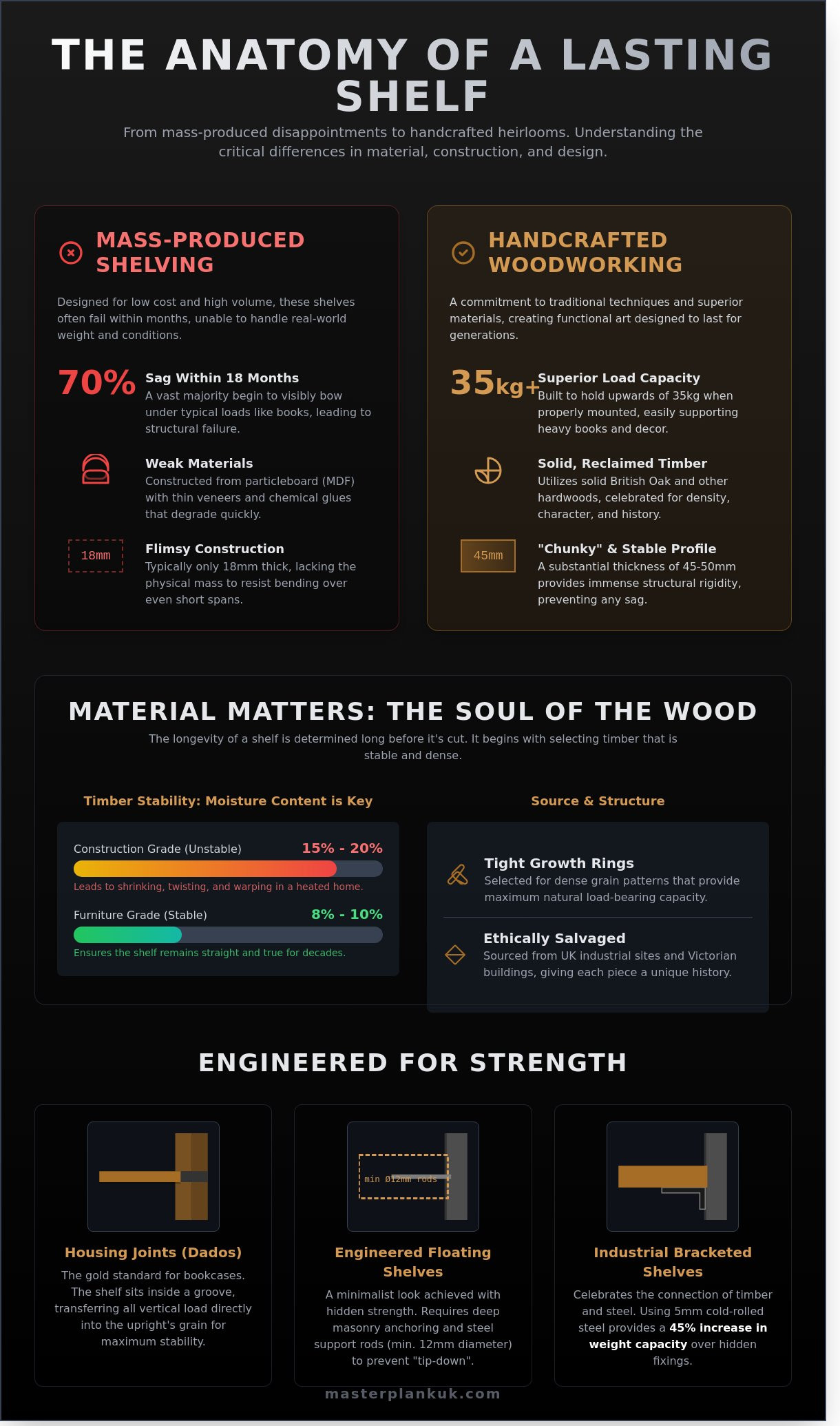 THE ANATOMY OF A LASTING SHELF

From mass-produced disappointments to handcrafted heirlooms. Understanding the critical differences in material, construction, and design.

MASS-PRODUCED SHELVING

Designed for low cost and high volume, these shelves often fail within months, unable to handle real-world weight and conditions.

70% Sag Within 18 Months
A vast majority begin to visibly bow under typical loads like books, leading to structural failure.

Weak Materials
Constructed from particleboard (MDF) with thin veneers and chemical glues that degrade quickly.

18mm Flimsy Construction
Typically only 18mm thick, lacking the physical mass to resist bending over even short spans.

HANDCRAFTED WOODWORKING

A commitment to traditional techniques and superior materials, creating functional art designed to last for generations.

35kg+ Superior Load Capacity
Built to hold upwards of 35kg when properly mounted, easily supporting heavy books and decor.

Solid, Reclaimed Timber
Utilizes solid British Oak and other hardwoods, celebrated for density, character, and history.

45mm "Chunky" & Stable Profile
A substantial thickness of 45-50mm provides immense structural rigidity, preventing any sag.

MATERIAL MATTERS: THE SOUL OF THE WOOD

The longevity of a shelf is determined long before it's cut. It begins with selecting timber that is stable and dense.

Timber Stability: Moisture Content is Key

Construction Grade (Unstable) 15% - 20%
Leads to shrinking, twisting, and warping in a heated home.

Furniture Grade (Stable) 8% - 10%
Ensures the shelf remains straight and true for decades.

Source & Structure

Tight Growth Rings
Selected for dense grain patterns that provide maximum natural load-bearing capacity.

Ethically Salvaged
Sourced from UK industrial sites and Victorian buildings, giving each piece a unique history.

ENGINEERED FOR STRENGTH

Housing Joints (Dados)
The gold standard for bookcases. The shelf sits inside a groove, transferring all vertical load directly into the upright's grain for maximum stability.

min Ø12mm rods
Engineered Floating Shelves
A minimalist look achieved with hidden strength. Requires deep masonry anchoring and steel support rods (min. 12mm diameter) to prevent "tip-down".

Industrial Bracketed Shelves
Celebrates the connection of timber and steel. Using 5mm cold-rolled steel provides a 45% increase in weight capacity over hidden fixings.

masterplankuk.com